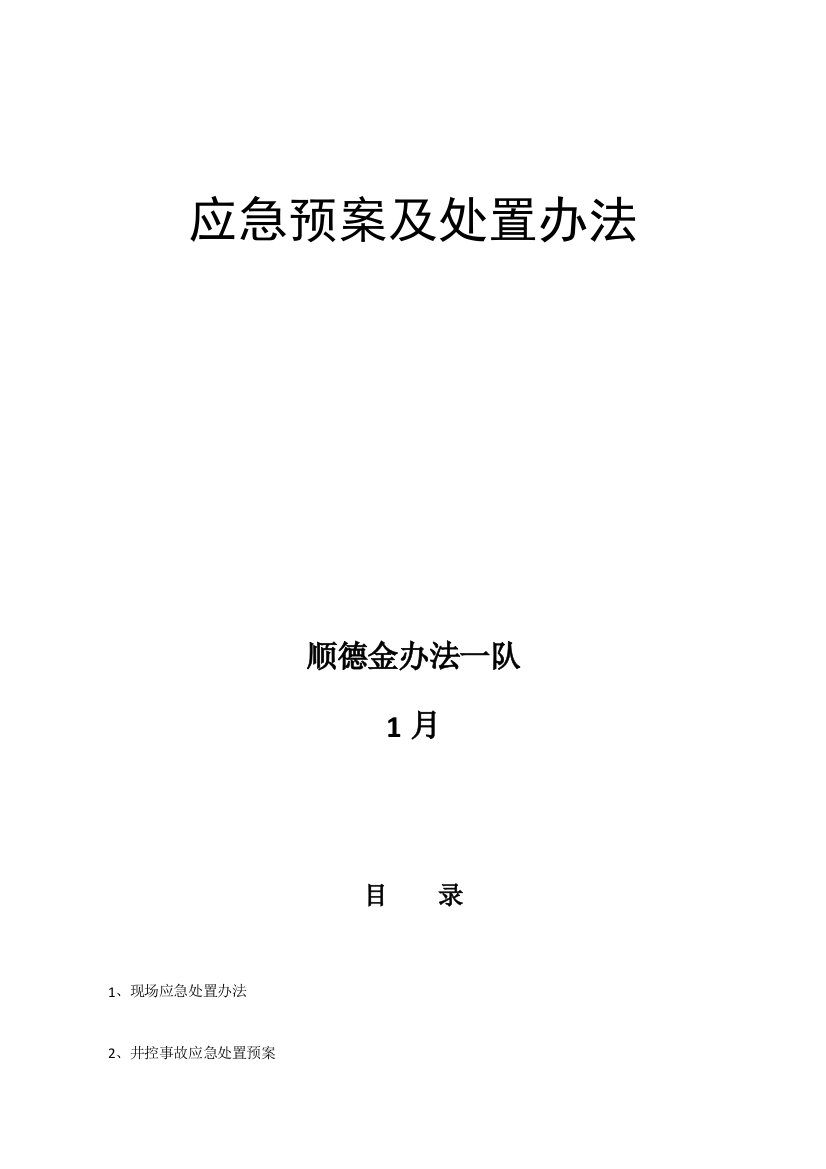 应急预案及处置办法

顺德金办法一队

1 月

目 录

1、现场应急处置办法

2、井控事故应急处置预案